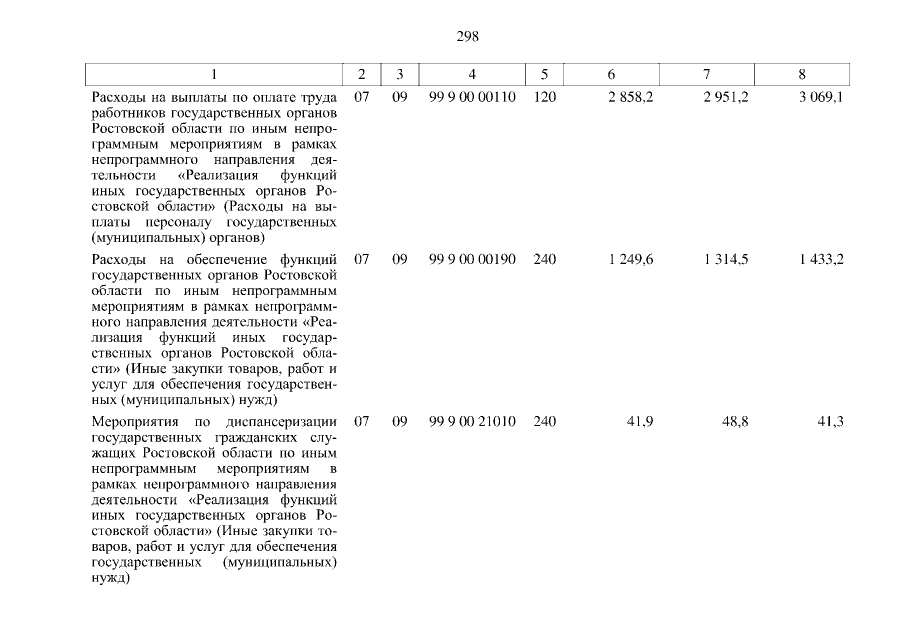 298

| 1 | 2 | 3 | 4 | 5 | 6 | 7 | 8 |
|---|---|---|---|---|---|---|---|
| Расходы на выплаты по оплате труда работников государственных органов Ростовской области по иным непрограммным мероприятиям в рамках непрограммного направления деятельности «Реализация функций иных государственных органов Ростовской области» (Расходы на выплаты персоналу государственных (муниципальных) органов) | 07 | 09 | 99 9 00 00110 | 120 | 2 858,2 | 2 951,2 | 3 069,1 |
| Расходы на обеспечение функций государственных органов Ростовской области по иным непрограммным мероприятиям в рамках непрограммного направления деятельности «Реализация функций иных государственных органов Ростовской области» (Иные закупки товаров, работ и услуг для обеспечения государственных (муниципальных) нужд) | 07 | 09 | 99 9 00 00190 | 240 | 1 249,6 | 1 314,5 | 1 433,2 |
| Мероприятия по диспансеризации государственных гражданских служащих Ростовской области по иным непрограммным мероприятиям в рамках непрограммного направления деятельности «Реализация функций иных государственных органов Ростовской области» (Иные закупки товаров, работ и услуг для обеспечения государственных (муниципальных) нужд) | 07 | 09 | 99 9 00 21010 | 240 | 41,9 | 48,8 | 41,3 |